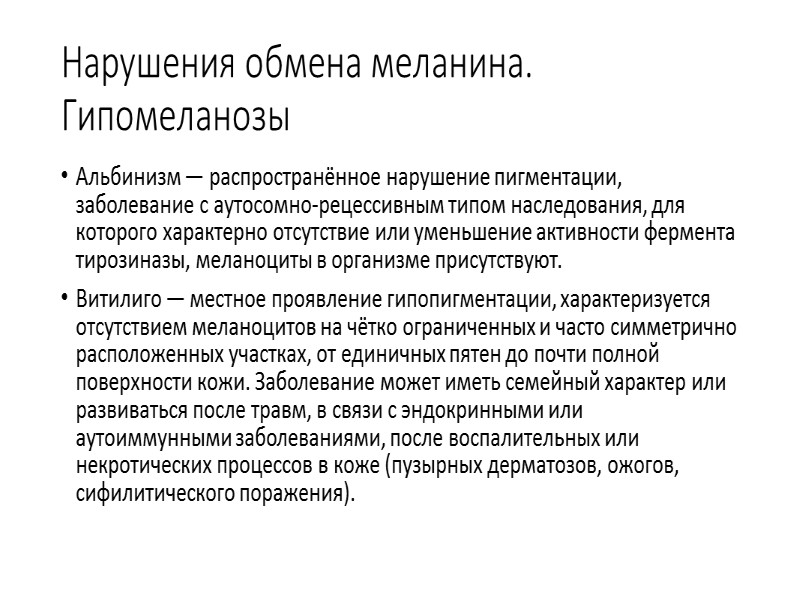 Нарушения обмена меланина. Гипомеланозы

• Альбинизм — распространённое нарушение пигментации, заболевание с аутосомно-рецессивным типом наследования, для которого характерно отсутствие или уменьшение активности фермента тирозиназы, меланоциты в организме присутствуют.

• Витилиго — местное проявление гипопигментации, характеризуется отсутствием меланоцитов на чётко ограниченных и часто симметрично расположенных участках, от единичных пятен до почти полной поверхности кожи. Заболевание может иметь семейный характер или развиваться после травм, в связи с эндокринными или аутоиммунными заболеваниями, после воспалительных или некротических процессов в коже (пузырных дерматозов, ожогов, сифилитического поражения).